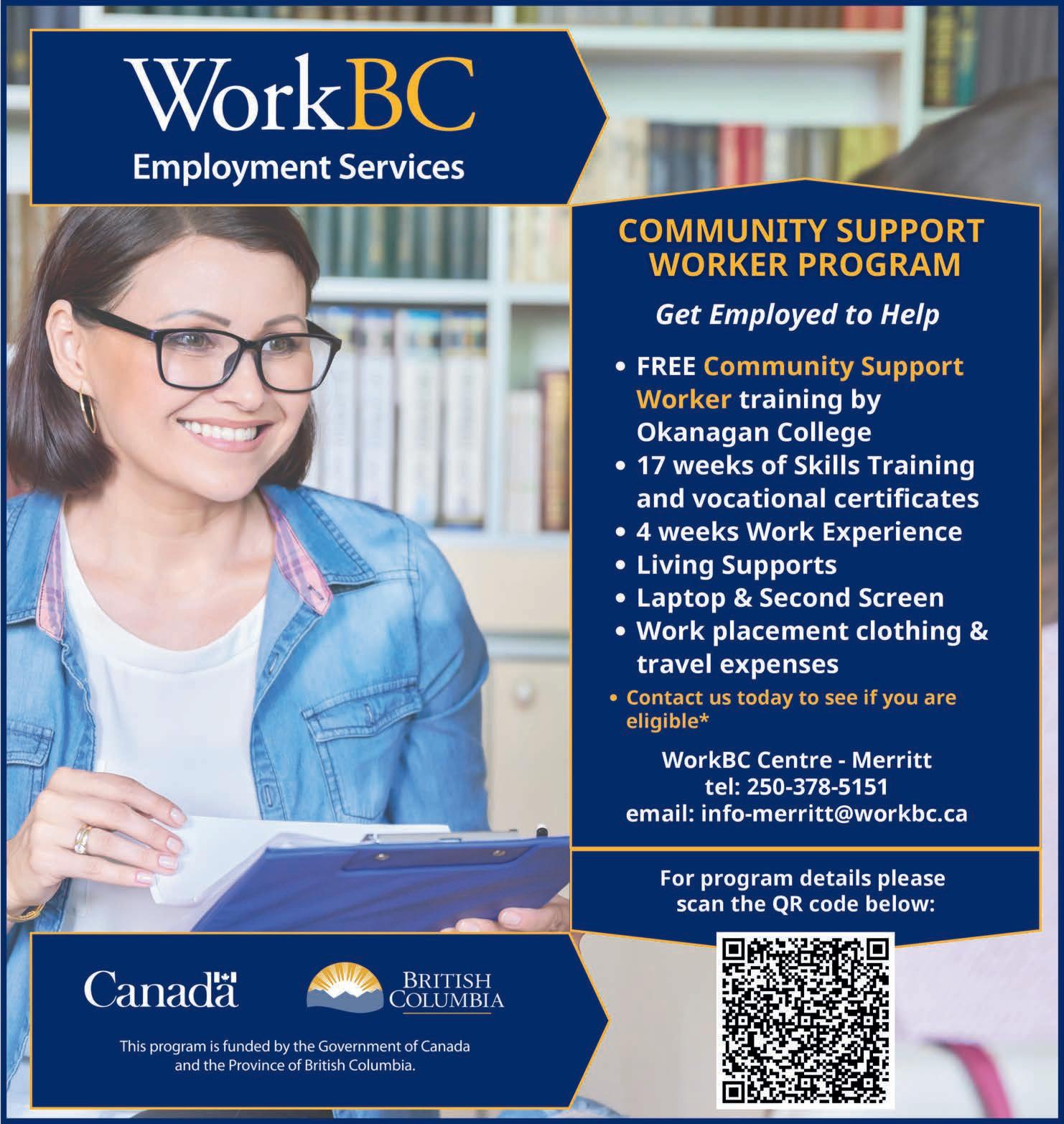 WorkBC
Employment Services

COMMUNITY SUPPORT WORKER PROGRAM

Get Employed to Help

• FREE Community Support Worker training by Okanagan College
• 17 weeks of Skills Training and vocational certificates
• 4 weeks Work Experience
• Living Supports
• Laptop & Second Screen
• Work placement clothing & travel expenses
• Contact us today to see if you are eligible*

WorkBC Centre - Merritt
tel: 250-378-5151
email: info-merritt@workbc.ca

For program details please scan the QR code below:

Canada

BRITISH COLUMBIA

This program is funded by the Government of Canada and the Province of British Columbia.